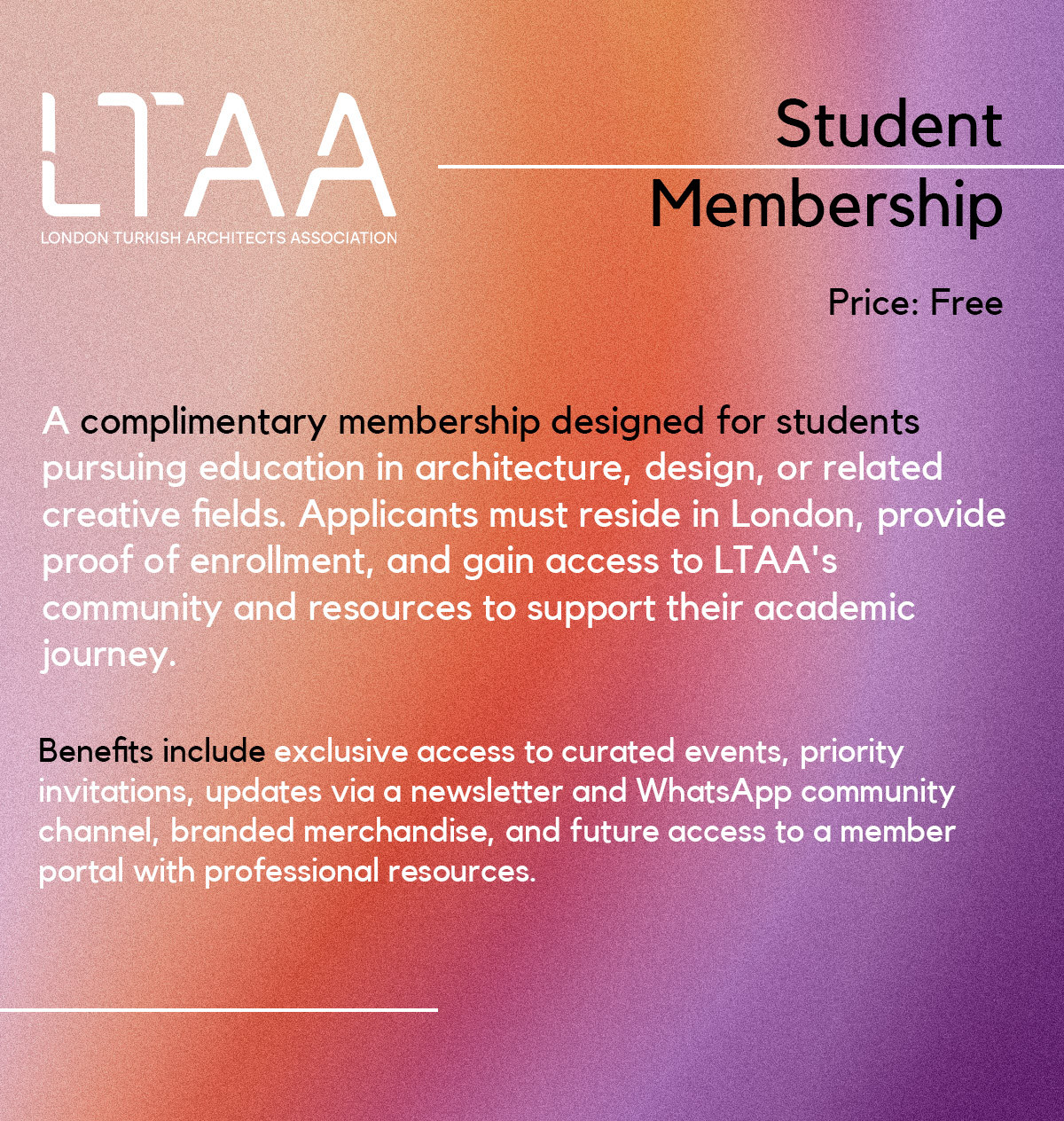 LTAA
LONDON TURKISH ARCHITECTS ASSOCIATION

Student Membership

Price: Free

A complimentary membership designed for students pursuing education in architecture, design, or related creative fields. Applicants must reside in London, provide proof of enrollment, and gain access to LTAA's community and resources to support their academic journey.

Benefits include exclusive access to curated events, priority invitations, updates via a newsletter and WhatsApp community channel, branded merchandise, and future access to a member portal with professional resources.